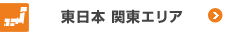 東日本 関東エリア